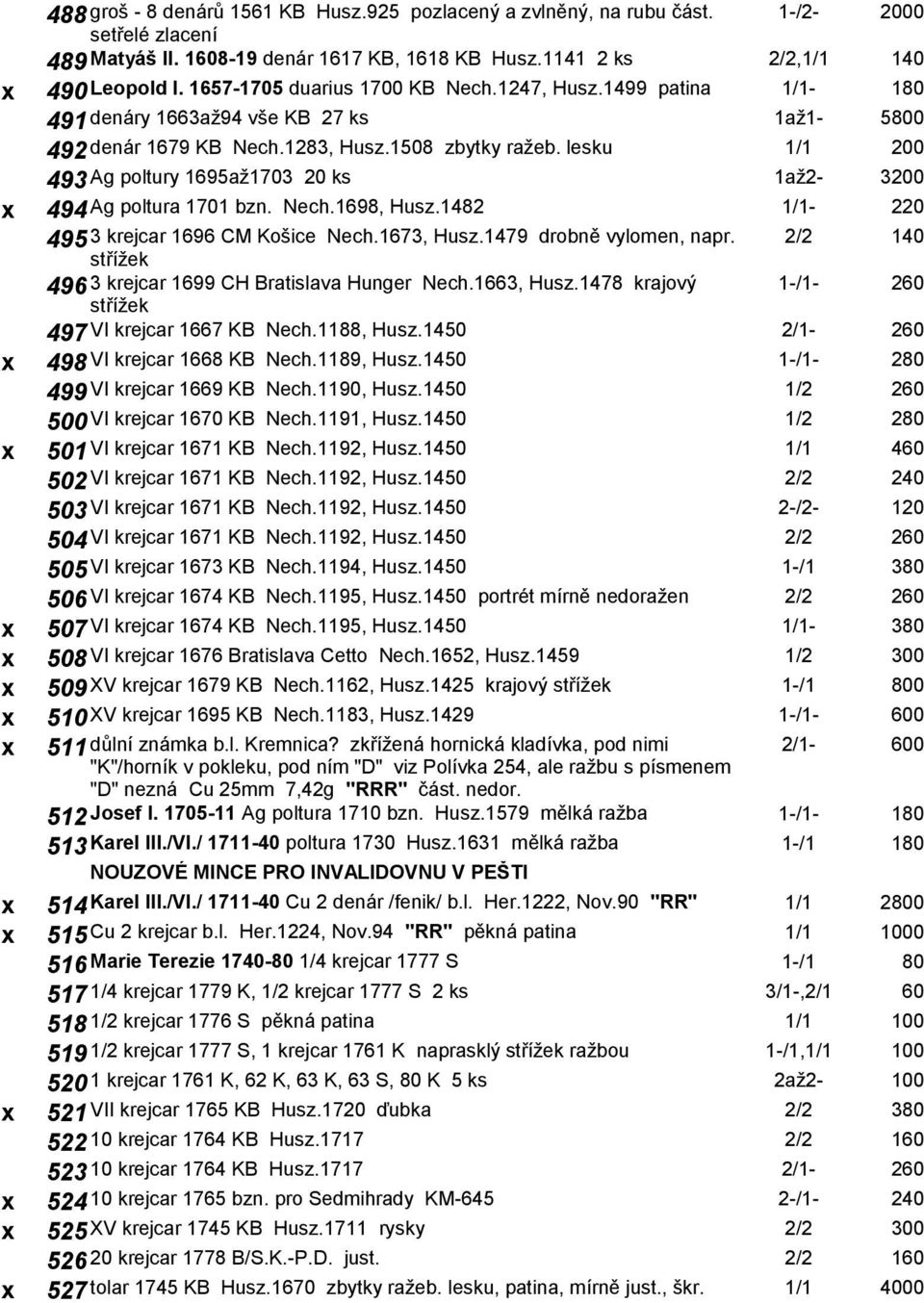 | | | | | |
|---|---|---|---|---|
| | 488 | groš - 8 denárů 1561 KB Husz.925 pozlacený a zvlněný, na rubu část. setřelé zlacení | 1-/2- | 2000 |
| | 489 | Matyáš II. 1608-19 denár 1617 KB, 1618 KB Husz.1141 2 ks | 2/2,1/1 | 140 |
| x | 490 | Leopold I. 1657-1705 duarius 1700 KB Nech.1247, Husz.1499 patina | 1/1- | 180 |
| | 491 | denáry 1663až94 vše KB 27 ks | 1až1- | 5800 |
| | 492 | denár 1679 KB Nech.1283, Husz.1508 zbytky ražeb. lesku | 1/1 | 200 |
| | 493 | Ag poltury 1695až1703 20 ks | 1až2- | 3200 |
| x | 494 | Ag poltura 1701 bzn. Nech.1698, Husz.1482 | 1/1- | 220 |
| | 495 | 3 krejcar 1696 CM Košice Nech.1673, Husz.1479 drobně vylomen, napr. střížek | 2/2 | 140 |
| | 496 | 3 krejcar 1699 CH Bratislava Hunger Nech.1663, Husz.1478 krajový střížek | 1-/1- | 260 |
| | 497 | VI krejcar 1667 KB Nech.1188, Husz.1450 | 2/1- | 260 |
| x | 498 | VI krejcar 1668 KB Nech.1189, Husz.1450 | 1-/1- | 280 |
| | 499 | VI krejcar 1669 KB Nech.1190, Husz.1450 | 1/2 | 260 |
| | 500 | VI krejcar 1670 KB Nech.1191, Husz.1450 | 1/2 | 280 |
| x | 501 | VI krejcar 1671 KB Nech.1192, Husz.1450 | 1/1 | 460 |
| | 502 | VI krejcar 1671 KB Nech.1192, Husz.1450 | 2/2 | 240 |
| | 503 | VI krejcar 1671 KB Nech.1192, Husz.1450 | 2-/2- | 120 |
| | 504 | VI krejcar 1671 KB Nech.1192, Husz.1450 | 2/2 | 260 |
| | 505 | VI krejcar 1673 KB Nech.1194, Husz.1450 | 1-/1 | 380 |
| | 506 | VI krejcar 1674 KB Nech.1195, Husz.1450 portrét mírně nedoražen | 2/2 | 260 |
| x | 507 | VI krejcar 1674 KB Nech.1195, Husz.1450 | 1/1- | 380 |
| x | 508 | VI krejcar 1676 Bratislava Cetto Nech.1652, Husz.1459 | 1/2 | 300 |
| x | 509 | XV krejcar 1679 KB Nech.1162, Husz.1425 krajový střížek | 1-/1 | 800 |
| x | 510 | XV krejcar 1695 KB Nech.1183, Husz.1429 | 1-/1- | 600 |
| x | 511 | důlní známka b.l. Kremnica? zkřížená hornická kladívka, pod nimi "K"/horník v pokleku, pod ním "D" viz Polívka 254, ale ražbu s písmenem "D" nezná Cu 25mm 7,42g "RRR" část. nedor. | 2/1- | 600 |
| | 512 | Josef I. 1705-11 Ag poltura 1710 bzn. Husz.1579 mělká ražba | 1-/1- | 180 |
| | 513 | Karel III./VI./ 1711-40 poltura 1730 Husz.1631 mělká ražba | 1-/1 | 180 |
| | | NOUZOVÉ MINCE PRO INVALIDOVNU V PEŠTI | | |
| x | 514 | Karel III./VI./ 1711-40 Cu 2 denár /fenik/ b.l. Her.1222, Nov.90 "RR" | 1/1 | 2800 |
| x | 515 | Cu 2 krejcar b.l. Her.1224, Nov.94 "RR" pěkná patina | 1/1 | 1000 |
| | 516 | Marie Terezie 1740-80 1/4 krejcar 1777 S | 1-/1 | 80 |
| | 517 | 1/4 krejcar 1779 K, 1/2 krejcar 1777 S 2 ks | 3/1-,2/1 | 60 |
| | 518 | 1/2 krejcar 1776 S pěkná patina | 1/1 | 100 |
| | 519 | 1/2 krejcar 1777 S, 1 krejcar 1761 K naprasklý střížek ražbou | 1-/1,1/1 | 100 |
| | 520 | 1 krejcar 1761 K, 62 K, 63 K, 63 S, 80 K 5 ks | 2až2- | 100 |
| x | 521 | VII krejcar 1765 KB Husz.1720 ďubka | 2/2 | 380 |
| | 522 | 10 krejcar 1764 KB Husz.1717 | 2/2 | 160 |
| | 523 | 10 krejcar 1764 KB Husz.1717 | 2/1- | 260 |
| x | 524 | 10 krejcar 1765 bzn. pro Sedmihrady KM-645 | 2-/1- | 240 |
| x | 525 | XV krejcar 1745 KB Husz.1711 rysky | 2/2 | 300 |
| | 526 | 20 krejcar 1778 B/S.K.-P.D. just. | 2/2 | 160 |
| x | 527 | tolar 1745 KB Husz.1670 zbytky ražeb. lesku, patina, mírně just., škr. | 1/1 | 4000 |